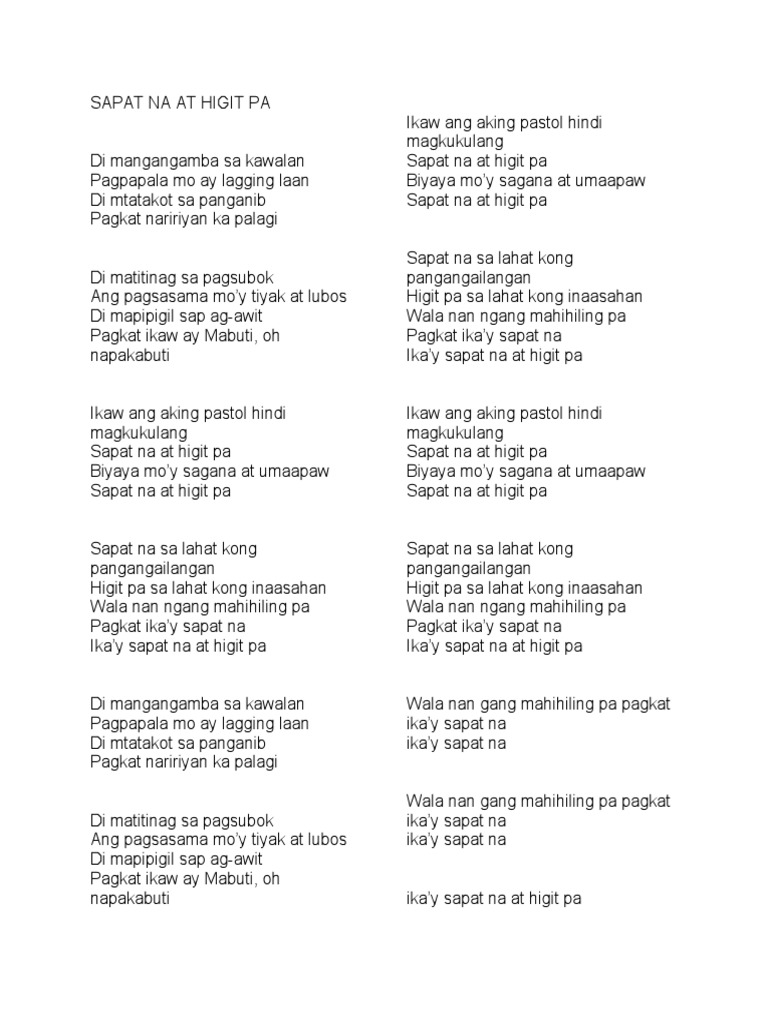 SAPAT NA AT HIGIT PA

Di mangangamba sa kawalan
Pagpapala mo ay lagging laan
Di mtatakot sa panganib
Pagkat naririyan ka palagi

Di matitinag sa pagsubok
Ang pagsasama mo'y tiyak at lubos
Di mapipigil sap ag-awit
Pagkat ikaw ay Mabuti, oh napakabuti

Ikaw ang aking pastol hindi magkukulang
Sapat na at higit pa
Biyaya mo'y sagana at umaapaw
Sapat na at higit pa

Sapat na sa lahat kong pangangailangan
Higit pa sa lahat kong inaasahan
Wala nan ngang mahihiling pa
Pagkat ika'y sapat na
Ika'y sapat na at higit pa

Di mangangamba sa kawalan
Pagpapala mo ay lagging laan
Di mtatakot sa panganib
Pagkat naririyan ka palagi

Di matitinag sa pagsubok
Ang pagsasama mo'y tiyak at lubos
Di mapipigil sap ag-awit
Pagkat ikaw ay Mabuti, oh napakabuti

Ikaw ang aking pastol hindi magkukulang
Sapat na at higit pa
Biyaya mo'y sagana at umaapaw
Sapat na at higit pa

Sapat na sa lahat kong pangangailangan
Higit pa sa lahat kong inaasahan
Wala nan ngang mahihiling pa
Pagkat ika'y sapat na
Ika'y sapat na at higit pa

Ikaw ang aking pastol hindi magkukulang
Sapat na at higit pa
Biyaya mo'y sagana at umaapaw
Sapat na at higit pa

Sapat na sa lahat kong pangangailangan
Higit pa sa lahat kong inaasahan
Wala nan ngang mahihiling pa
Pagkat ika'y sapat na
Ika'y sapat na at higit pa

Wala nan gang mahihiling pa pagkat ika'y sapat na
ika'y sapat na

Wala nan gang mahihiling pa pagkat ika'y sapat na
ika'y sapat na

ika'y sapat na at higit pa